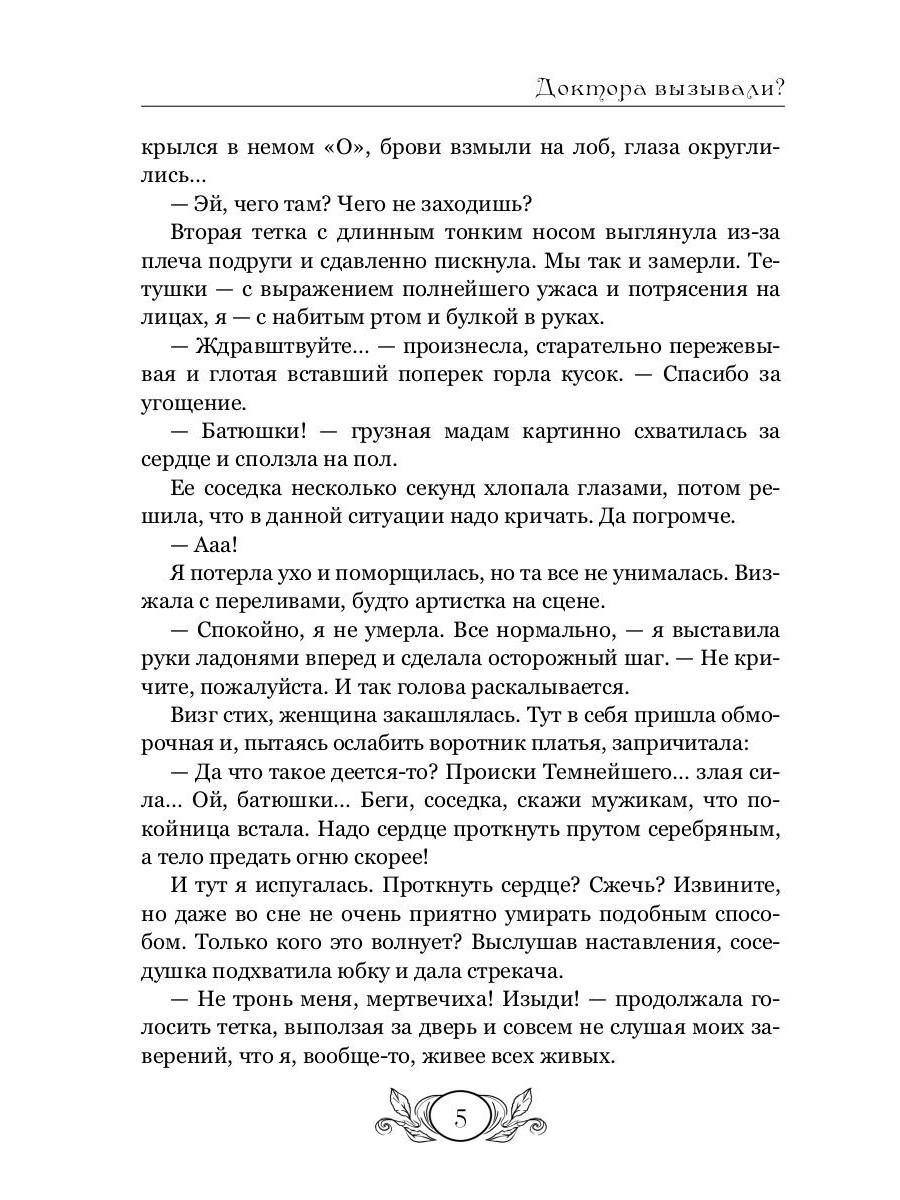 Доктора вызывали?

крылся в немом «О», брови взмыли на лоб, глаза округлились...

— Эй, чего там? Чего не заходишь?

Вторая тетка с длинным тонким носом выглянула из-за плеча подруги и сдавленно пискнула. Мы так и замерли. Тетушки — с выражением полнейшего ужаса и потрясения на лицах, я — с набитым ртом и булкой в руках.

— Ждравштвуйте... — произнесла, старательно пережевывая и глотая вставший поперек горла кусок. — Спасибо за угощение.

— Батюшки! — грузная мадам картинно схватилась за сердце и сползла на пол.

Ее соседка несколько секунд хлопала глазами, потом решила, что в данной ситуации надо кричать. Да погромче.

— Ааа!

Я потерла ухо и поморщилась, но та все не унималась. Визжала с переливами, будто артистка на сцене.

— Спокойно, я не умерла. Все нормально, — я выставила руки ладонями вперед и сделала осторожный шаг. — Не кричите, пожалуйста. И так голова раскалывается.

Визг стих, женщина закашлялась. Тут в себя пришла обморочная и, пытаясь ослабить воротник платья, запричитала:

— Да что такое деется-то? Происки Темнейшего... злая сила... Ой, батюшки... Беги, соседка, скажи мужикам, что покойница встала. Надо сердце проткнуть прутом серебряным, а тело предать огню скорее!

И тут я испугалась. Проткнуть сердце? Сжечь? Извините, но даже во сне не очень приятно умирать подобным способом. Только кого это волнует? Выслушав наставления, соседушка подхватила юбку и дала стрекача.

— Не тронь меня, мертвечиха! Изыди! — продолжала голосить тетка, выползая за дверь и совсем не слушая моих заверений, что я, вообще-то, живее всех живых.

5